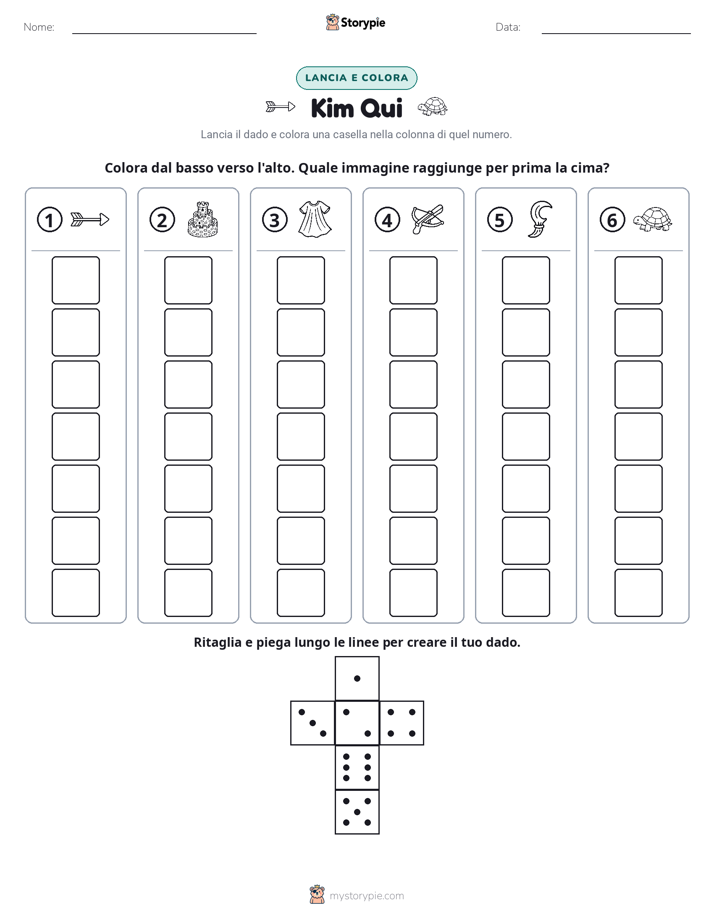 Nome: ____ Storypie Data: ____

LANCIA E COLORA

Kim Qui

Lancia il dado e colora una casella nella colonna di quel numero.

Colora dal basso verso l'alto. Quale immagine raggiunge per prima la cima?

1

2

3

4

5

6

Ritaglia e piega lungo le linee per creare il tuo dado.

mystorypie.com